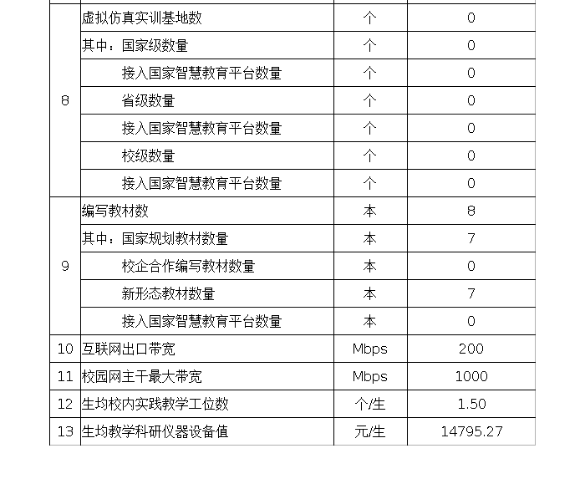 |  |  |  |  |
|---|---|---|---|
| 8 | 虚拟仿真实训基地数 | 个 | 0 |
|  | 其中：国家级数量 | 个 | 0 |
|  | 接入国家智慧教育平台数量 | 个 | 0 |
|  | 省级数量 | 个 | 0 |
|  | 接入国家智慧教育平台数量 | 个 | 0 |
|  | 校级数量 | 个 | 0 |
|  | 接入国家智慧教育平台数量 | 个 | 0 |
| 9 | 编写教材数 | 本 | 8 |
|  | 其中：国家规划教材数量 | 本 | 7 |
|  | 校企合作编写教材数量 | 本 | 0 |
|  | 新形态教材数量 | 本 | 7 |
|  | 接入国家智慧教育平台数量 | 本 | 0 |
| 10 | 互联网出口带宽 | Mbps | 200 |
| 11 | 校园网主干最大带宽 | Mbps | 1000 |
| 12 | 生均校内实践教学工位数 | 个/生 | 1.50 |
| 13 | 生均教学科研仪器设备值 | 元/生 | 14795.27 |